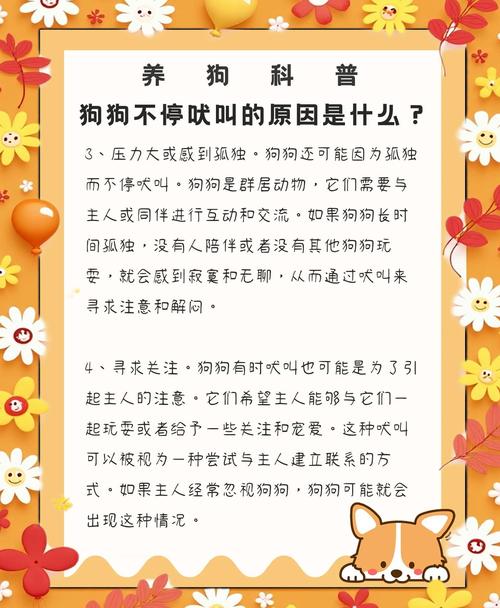 养 狗 科 普

狗狗不停吠叫的原因是什么？

3、压力大或感到孤独。狗狗还可能因为孤独而不停吠叫。狗狗是群居动物，它们需要与主人或同伴进行互动和交流。如果狗狗长时间孤独，没有人陪伴或者没有其他狗狗玩耍，就会感到寂寞和无聊，从而通过吠叫来寻求注意和解闷。

4、寻求关注。狗狗有时吠叫也可能是为了引起主人的注意。它们希望主人能够与它们一起玩耍或者给予一些关注和宠爱。这种吠叫可以被视为一种尝试与主人建立联系的方式。如果主人经常忽视狗狗，狗狗可能就会出现这种情况。